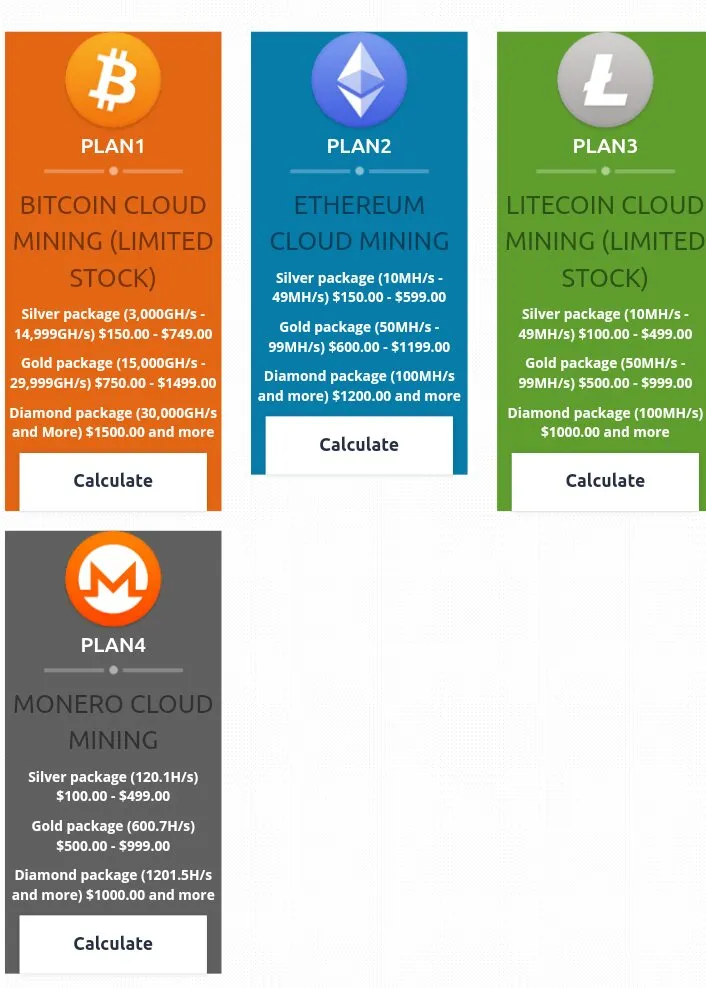 PLAN1

BITCOIN CLOUD MINING (LIMITED STOCK)

Silver package (3,000GH/s - 14,999GH/s) $150.00 - $749.00

Gold package (15,000GH/s - 29,999GH/s) $750.00 - $1499.00

Diamond package (30,000GH/s and More) $1500.00 and more

Calculate

PLAN2

ETHEREUM CLOUD MINING

Silver package (10MH/s - 49MH/s) $150.00 - $599.00

Gold package (50MH/s - 99MH/s) $600.00 - $1199.00

Diamond package (100MH/s and more) $1200.00 and more

Calculate

PLAN3

LITECOIN CLOUD MINING (LIMITED STOCK)

Silver package (10MH/s - 49MH/s) $100.00 - $499.00

Gold package (50MH/s - 99MH/s) $500.00 - $999.00

Diamond package (100MH/s) $1000.00 and more

Calculate

PLAN4

MONERO CLOUD MINING

Silver package (120.1H/s) $100.00 - $499.00

Gold package (600.7H/s) $500.00 - $999.00

Diamond package (1201.5H/s and more) $1000.00 and more

Calculate